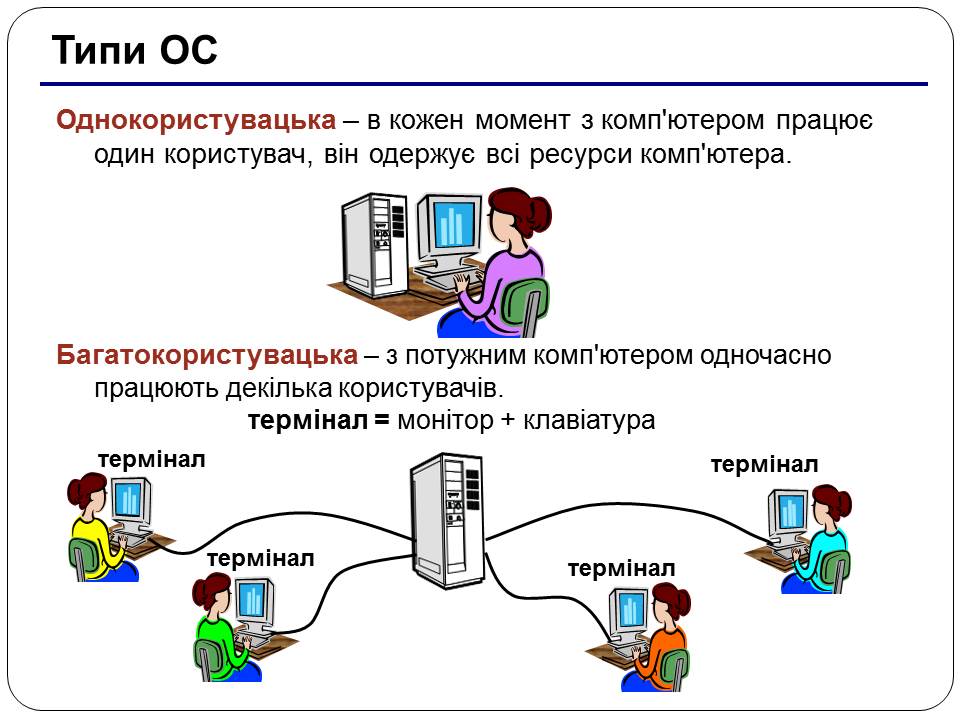 Типи ОС

Однокористувацька – в кожен момент з комп'ютером працює один користувач, він одержує всі ресурси комп'ютера.

Багатокористувацька – з потужним комп'ютером одночасно працюють декілька користувачів.

термінал = монітор + клавіатура

термінал

термінал

термінал

термінал